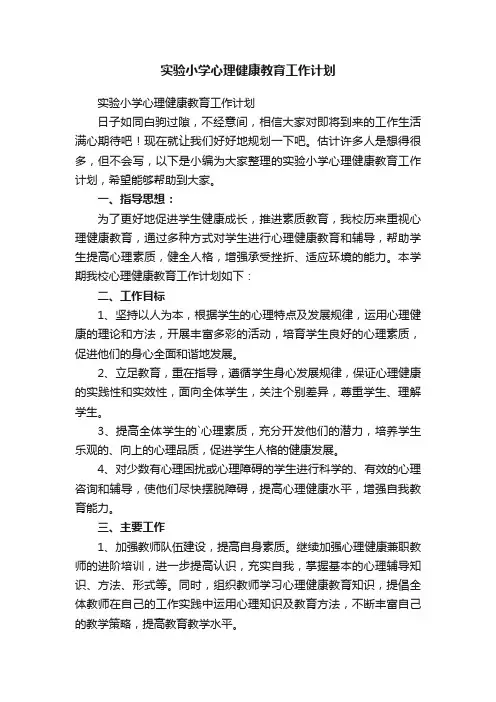 实验小学心理健康教育工作计划

实验小学心理健康教育工作计划

日子如同白驹过隙，不经意间，相信大家对即将到来的工作生活满心期待吧！现在就让我们好好地规划一下吧。估计许多人是想得很多，但不会写，以下是小编为大家整理的实验小学心理健康教育工作计划，希望能够帮助到大家。

一、指导思想：

为了更好地促进学生健康成长，推进素质教育，我校历来重视心理健康教育，通过多种方式对学生进行心理健康教育和辅导，帮助学生提高心理素质，健全人格，增强承受挫折、适应环境的能力。本学期我校心理健康教育工作计划如下：

二、工作目标

1、坚持以人为本，根据学生的心理特点及发展规律，运用心理健康的理论和方法，开展丰富多彩的活动，培育学生良好的心理素质，促进他们的身心全面和谐地发展。

2、立足教育，重在指导，遵循学生身心发展规律，保证心理健康的实践性和实效性，面向全体学生，关注个别差异，尊重学生、理解学生。

3、提高全体学生的`心理素质，充分开发他们的潜力，培养学生乐观的、向上的心理品质，促进学生人格的健康发展。

4、对少数有心理困扰或心理障碍的学生进行科学的、有效的心理咨询和辅导，使他们尽快摆脱障碍，提高心理健康水平，增强自我教育能力。

三、主要工作

1、加强教师队伍建设，提高自身素质。继续加强心理健康兼职教师的进阶培训，进一步提高认识，充实自我，掌握基本的心理辅导知识、方法、形式等。同时，组织教师学习心理健康教育知识，提倡全体教师在自己的工作实践中运用心理知识及教育方法，不断丰富自己的教学策略，提高教育教学水平。